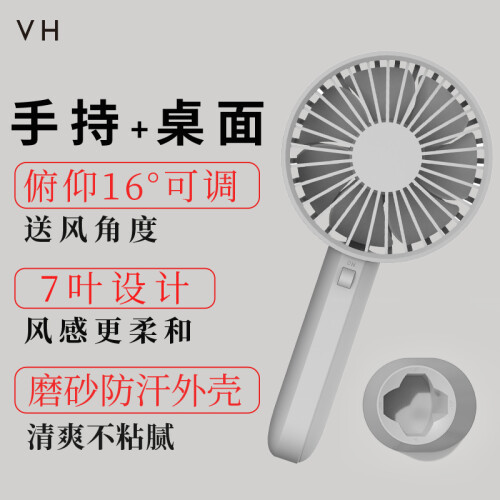 VH

手持+桌面

俯仰16°可调

送风角度

7叶设计

风感更柔和

磨砂防汗外壳

清爽不粘腻

ON